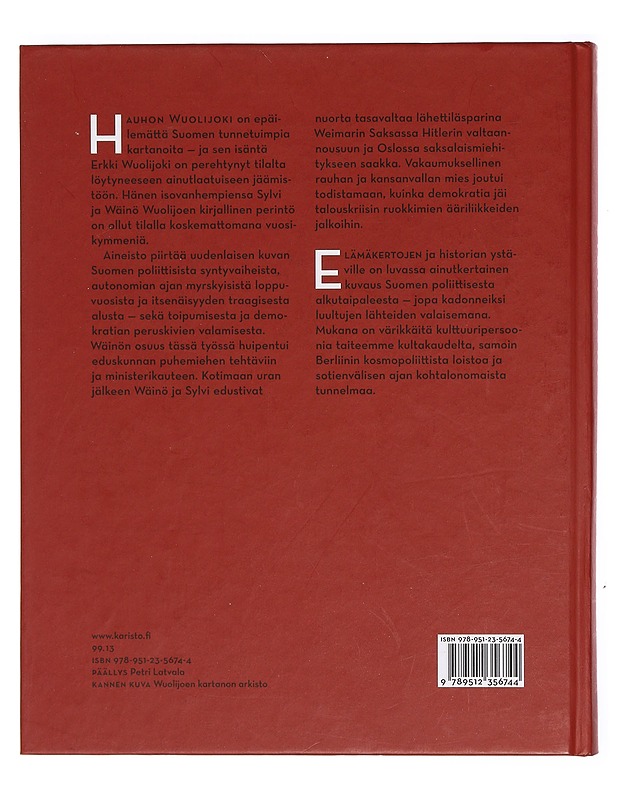 HAUHON WUOLIJOKI on epäilemättä Suomen tunnetuimpia kartanoita – ja sen isäntä Erkki Wuolijoki on perehtynyt tilalta löytyneeseen ainutlaatuiseen jäämistöön. Hänen isovanhempiensa Sylvi ja Wäinö Wuolijoen kirjallinen perintö on ollut tilalla koskemattomana vuosikymmeniä.

Aineisto piirtää uudenlaisen kuvan Suomen poliittisista syntyvaiheista, autonomian ajan myrskyisistä loppuvuosista ja itsenäisyyden traagisesta alusta – sekä toipumisesta ja demokratian peruskivien valamisesta. Wäinön osuus tässä työssä huipentui eduskunnan puhemiehen tehtäviin ja ministerikauteen. Kotimaan uran jälkeen Wäinö ja Sylvi edustivat nuorta tasavaltaa lähettiläsparina Weimarin Saksassa Hitlerin valtaannousuun ja Oslossa saksalaismiehitykseen saakka. Vakaumuksellinen rauhan ja kansanvallan mies joutui todistamaan, kuinka demokratia jäi talouskriisin ruokkimien ääriliikkeiden jalkoihin.

ELÄMÄKERTOJEN ja historian ystäville on luvassa ainutkertainen kuvaus Suomen poliittisesta alkutaipaleesta – jopa kadonneiksi luultujen lähteiden valaisemana. Mukana on värikkäitä kulttuuripersoonia taiteemme kultakaudelta, samoin Berliinin kosmopoliittista loistoa ja sotienvälisen ajan kohtalonomaista tunnelmaa.

www.karisto.fi
99.13
ISBN 978-951-23-5674-4
PÄÄLLYS Petri Latvala
KANNEN KUVA Wuolijoen kartanon arkisto

ISBN 978-951-23-5674-4
9 789512 356744